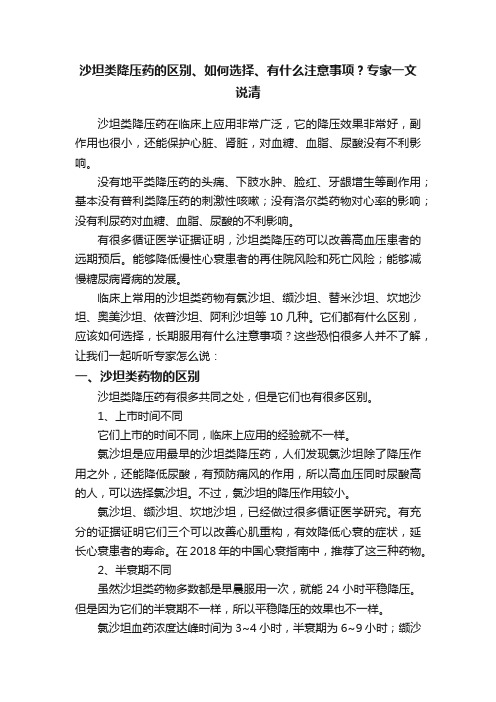 沙坦类降压药的区别、如何选择、有什么注意事项？专家一文说清

沙坦类降压药在临床上应用非常广泛，它的降压效果非常好，副作用也很小，还能保护心脏、肾脏，对血糖、血脂、尿酸没有不利影响。

没有地平类降压药的头痛、下肢水肿、脸红、牙龈增生等副作用；基本没有普利类降压药的刺激性咳嗽；没有洛尔类药物对心率的影响；没有利尿药对血糖、血脂、尿酸的不利影响。

有很多循证医学证据证明，沙坦类降压药可以改善高血压患者的远期预后。能够降低慢性心衰患者的再住院风险和死亡风险；能够减慢糖尿病肾病的发展。

临床上常用的沙坦类药物有氯沙坦、缬沙坦、替米沙坦、坎地沙坦、奥美沙坦、依普沙坦、阿利沙坦等 10 几种。它们都有什么区别，应该如何选择，长期服用有什么注意事项？这些恐怕很多人并不了解，让我们一起听听专家怎么说：

一、沙坦类药物的区别

沙坦类降压药有很多共同之处，但是它们也有很多区别。

1、上市时间不同

它们上市的时间不同，临床上应用的经验就不一样。

氯沙坦是应用最早的沙坦类降压药，人们发现氯沙坦除了降压作用之外，还能降低尿酸，有预防痛风的作用，所以高血压同时尿酸高的人，可以选择氯沙坦。不过，氯沙坦的降压作用较小。

氯沙坦、缬沙坦、坎地沙坦，已经做过很多循证医学研究。有充分的证据证明它们三个可以改善心肌重构，有效降低心衰的症状，延长心衰患者的寿命。在 2018 年的中国心衰指南中，推荐了这三种药物。

2、半衰期不同

虽然沙坦类药物多数都是早晨服用一次，就能 24 小时平稳降压。但是因为它们的半衰期不一样，所以平稳降压的效果也不一样。

氯沙坦血药浓度达峰时间为 3~4 小时，半衰期为 6~9 小时；缬沙